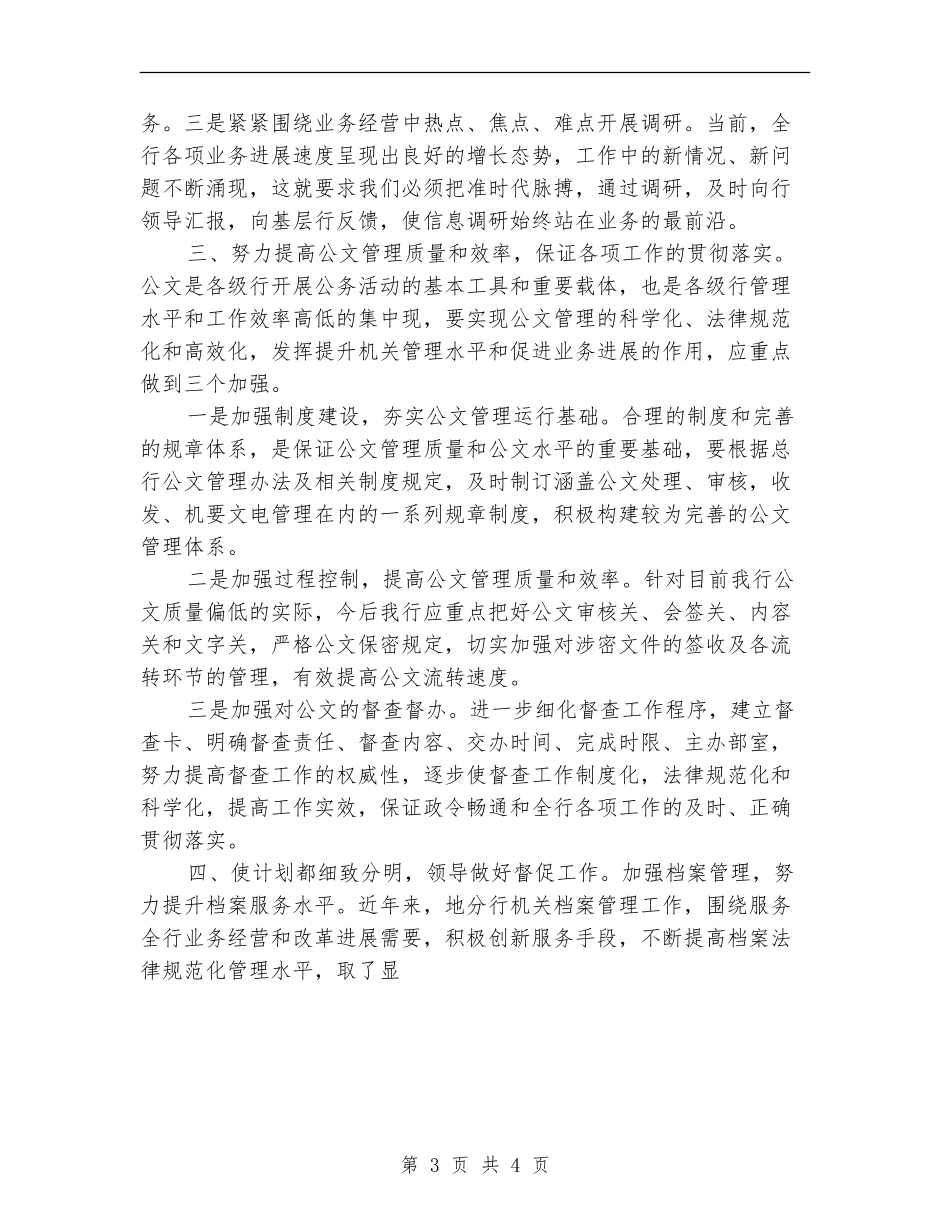 务。三是紧紧围绕业务经营中热点、焦点、难点开展调研。当前，全行各项业务进展速度呈现出良好的增长态势，工作中的新情况、新问题不断涌现，这就要求我们必须把准时代脉搏，通过调研，及时向行领导汇报，向基层行反馈，使信息调研始终站在业务的最前沿。

三、努力提高公文管理质量和效率，保证各项工作的贯彻落实。公文是各级行开展公务活动的基本工具和重要载体，也是各级行管理水平和工作效率高低的集中现，要实现公文管理的科学化、法律规范化和高效化，发挥提升机关管理水平和促进业务进展的作用，应重点做到三个加强。

一是加强制度建设，夯实公文管理运行基础。合理的制度和完善的规章体系，是保证公文管理质量和公文水平的重要基础，要根据总行公文管理办法及相关制度规定，及时制订涵盖公文处理、审核，收发、机要文电管理在内的一系列规章制度，积极构建较为完善的公文管理体系。

二是加强过程控制，提高公文管理质量和效率。针对目前我行公文质量偏低的实际，今后我行应重点把好公文审核关、会签关、内容关和文字关，严格公文保密规定，切实加强对涉密文件的签收及各流转环节的管理，有效提高公文流转速度。

三是加强对公文的督查督办。进一步细化督查工作程序，建立督查卡、明确督查责任、督查内容、交办时间、完成时限、主办部室，努力提高督查工作的权威性，逐步使督查工作制度化，法律规范化和科学化，提高工作实效，保证政令畅通和全行各项工作的及时、正确贯彻落实。

四、使计划都细致分明，领导做好督促工作。加强档案管理，努力提升档案服务水平。近年来，地分行机关档案管理工作，围绕服务全行业务经营和改革进展需要，积极创新服务手段，不断提高档案法律规范化管理水平，取了显

第 3 页 共 4 页